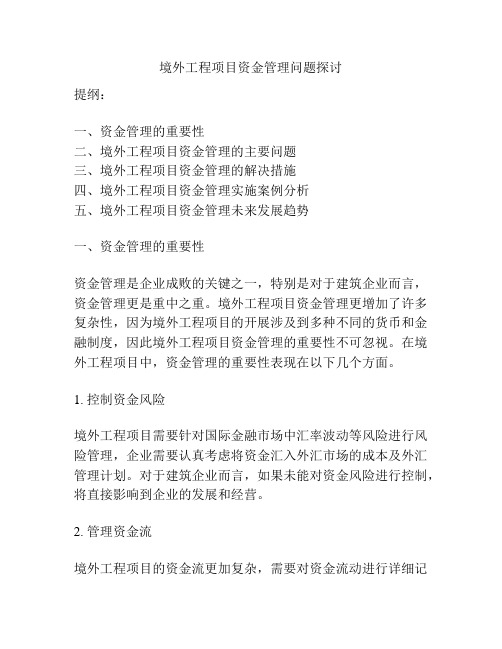 境外工程项目资金管理问题探讨

提纲：

一、资金管理的重要性
二、境外工程项目资金管理的主要问题
三、境外工程项目资金管理的解决措施
四、境外工程项目资金管理实施案例分析
五、境外工程项目资金管理未来发展趋势

一、资金管理的重要性

资金管理是企业成败的关键之一，特别是对于建筑企业而言，资金管理更是重中之重。境外工程项目资金管理更增加了许多复杂性，因为境外工程项目的开展涉及到多种不同的货币和金融制度，因此境外工程项目资金管理的重要性不可忽视。在境外工程项目中，资金管理的重要性表现在以下几个方面。

1. 控制资金风险

境外工程项目需要针对国际金融市场中汇率波动等风险进行风险管理，企业需要认真考虑将资金汇入外汇市场的成本及外汇管理计划。对于建筑企业而言，如果未能对资金风险进行控制，将直接影响到企业的发展和经营。

2. 管理资金流

境外工程项目的资金流更加复杂，需要对资金流动进行详细记